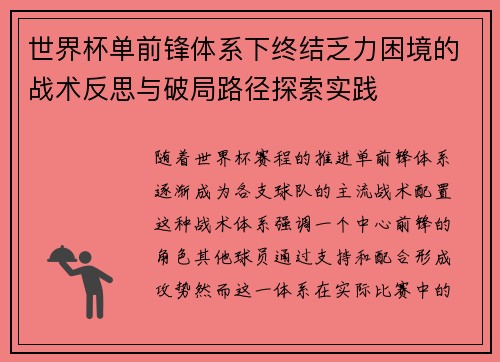 世界杯单前锋体系下终结乏力困境的战术反思与破局路径探索实践

随着世界杯赛程的推进单前锋体系逐渐成为各支球队的主流战术配置这种战术体系强调一个中心前锋的角色其他球员通过支持和配合形成攻势然而这一体系在实际比赛中的